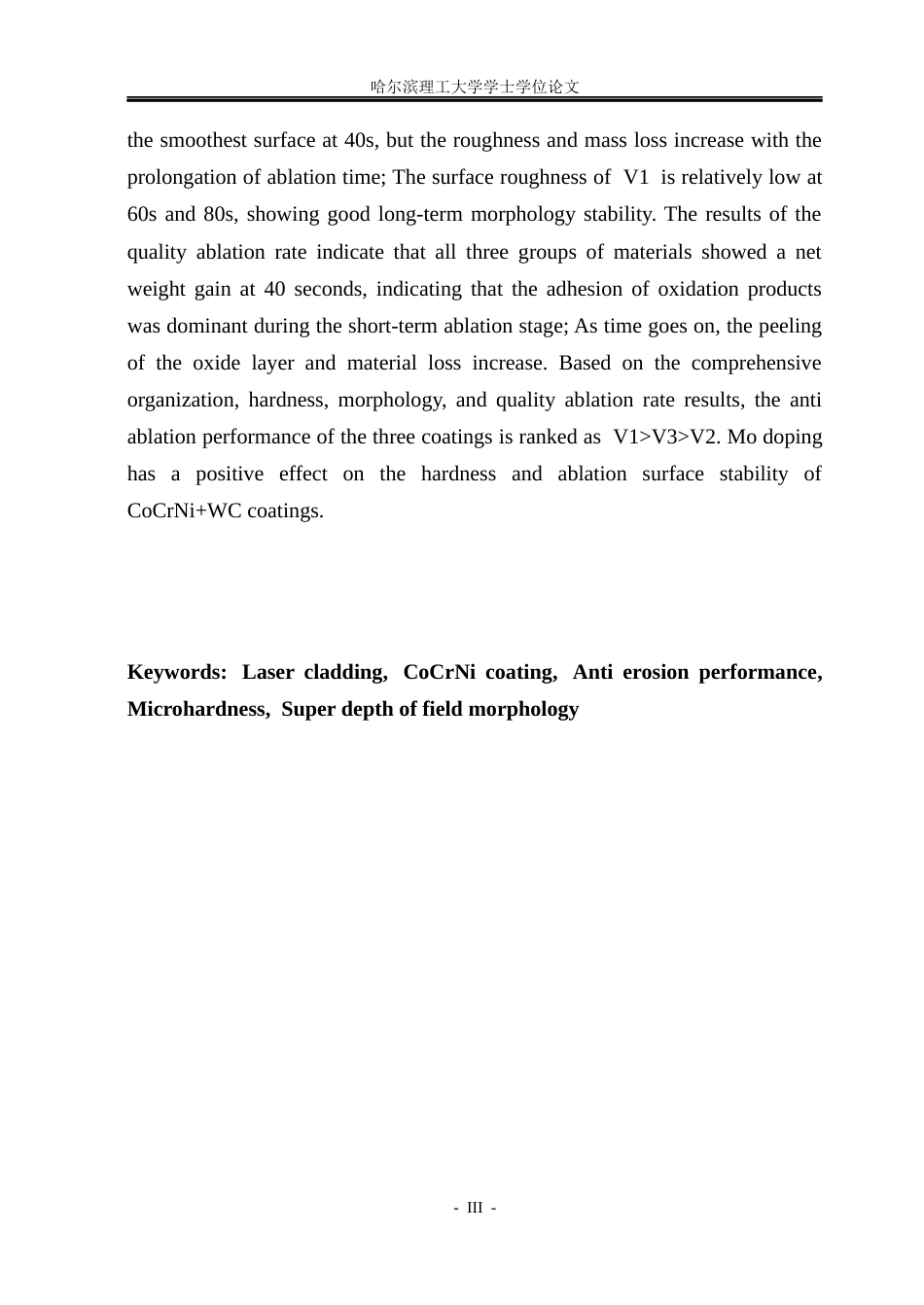 哈尔滨理工大学学士学位论文

the smoothest surface at 40s, but the roughness and mass loss increase with the prolongation of ablation time; The surface roughness of V1 is relatively low at 60s and 80s, showing good long-term morphology stability. The results of the quality ablation rate indicate that all three groups of materials showed a net weight gain at 40 seconds, indicating that the adhesion of oxidation products was dominant during the short-term ablation stage; As time goes on, the peeling of the oxide layer and material loss increase. Based on the comprehensive organization, hardness, morphology, and quality ablation rate results, the anti ablation performance of the three coatings is ranked as V1>V3>V2. Mo doping has a positive effect on the hardness and ablation surface stability of CoCrNi+WC coatings.

Keywords: Laser cladding, CoCrNi coating, Anti erosion performance, Microhardness, Super depth of field morphology

- III -